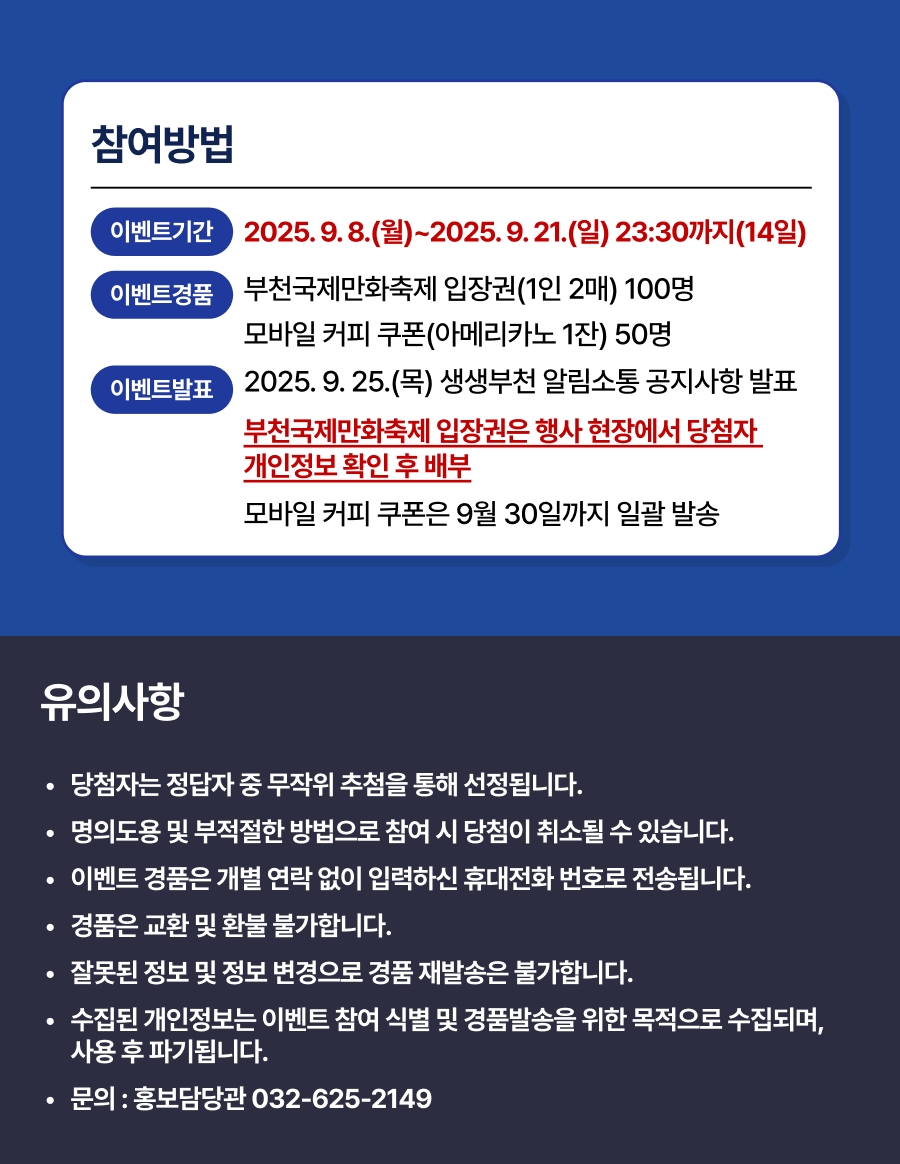 참여방법

이벤트기간 2025. 9. 8.(월)~2025. 9. 21.(일) 23:30까지(14일)

이벤트경품 부천국제만화축제 입장권(1인 2매) 100명
모바일 커피 쿠폰(아메리카노 1잔) 50명

이벤트발표 2025. 9. 25.(목) 생생부천 알림소통 공지사항 발표
부천국제만화축제 입장권은 행사 현장에서 당첨자 개인정보 확인 후 배부
모바일 커피 쿠폰은 9월 30일까지 일괄 발송

유의사항

• 당첨자는 정답자 중 무작위 추첨을 통해 선정됩니다.
• 명의도용 및 부적절한 방법으로 참여 시 당첨이 취소될 수 있습니다.
• 이벤트 경품은 개별 연락 없이 입력하신 휴대전화 번호로 전송됩니다.
• 경품은 교환 및 환불 불가합니다.
• 잘못된 정보 및 정보 변경으로 경품 재발송은 불가합니다.
• 수집된 개인정보는 이벤트 참여 식별 및 경품발송을 위한 목적으로 수집되며, 사용 후 파기됩니다.
• 문의 : 홍보담당관 032-625-2149